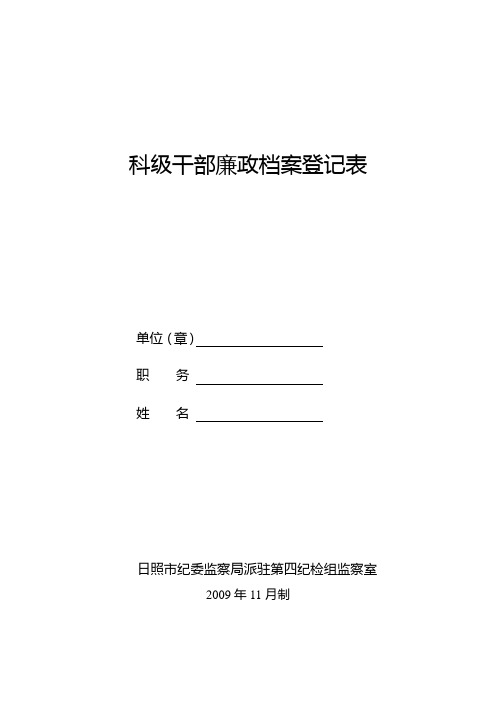 科级干部廉政档案登记表

单位（章）

职　　务

姓　　名

日照市纪委监察局派驻第四纪检组监察室
2009 年 11 月制